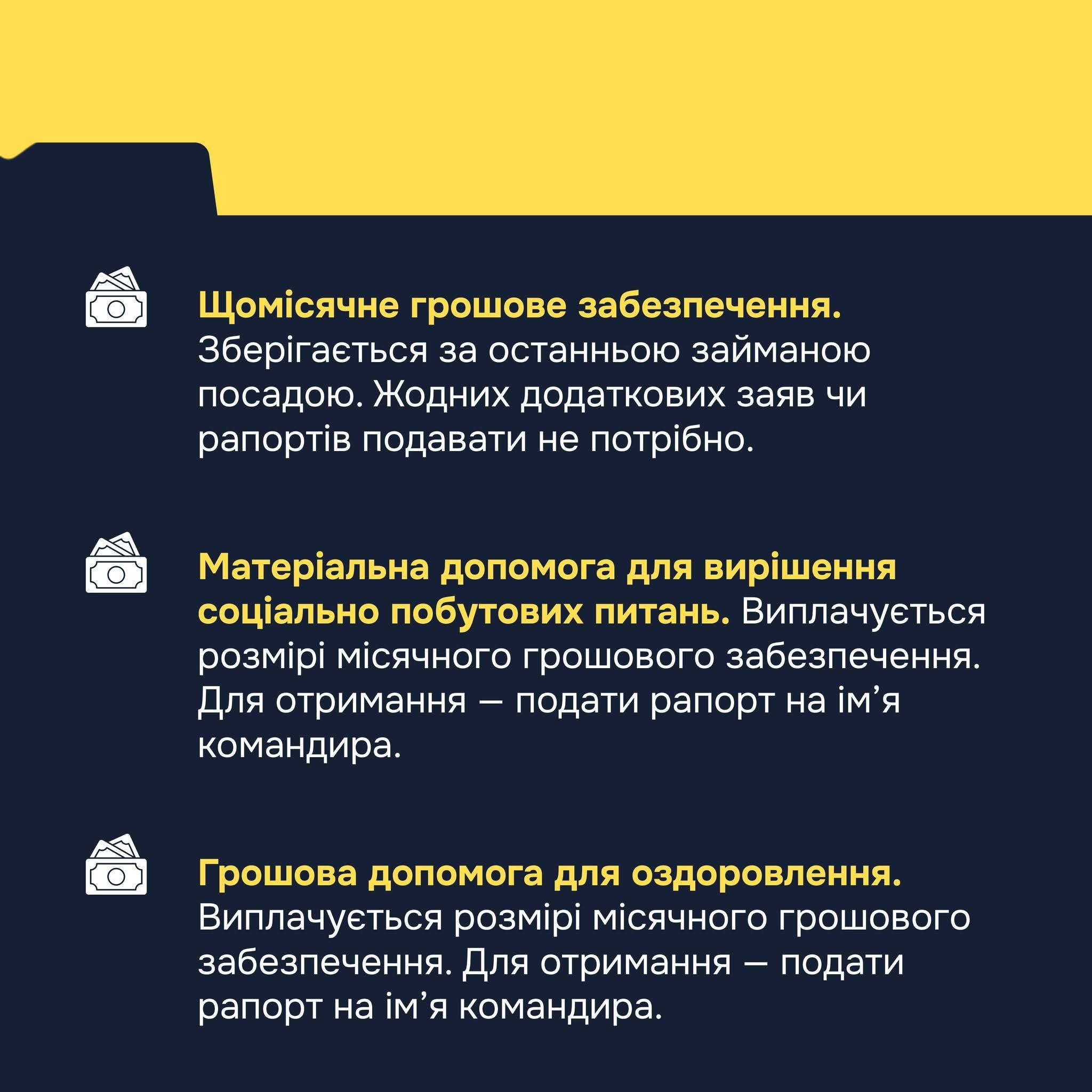 Щомісячне грошове забезпечення. Зберігається за останньою займаною посадою. Жодних додаткових заяв чи рапортів подавати не потрібно.

Матеріальна допомога для вирішення соціально побутових питань. Виплачується розмірі місячного грошового забезпечення. Для отримання — подати рапорт на ім'я командира.

Грошова допомога для оздоровлення. Виплачується розмірі місячного грошового забезпечення. Для отримання — подати рапорт на ім'я командира.